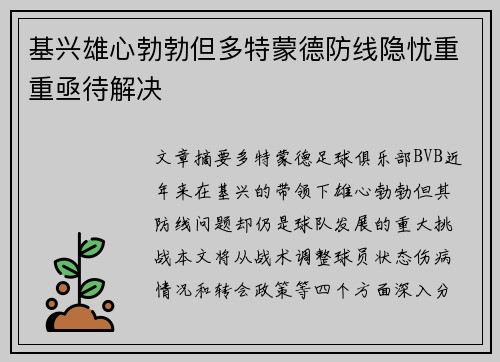 基兴雄心勃勃但多特蒙德防线隐忧重重亟待解决

文章摘要多特蒙德足球俱乐部BVB近年来在基兴的带领下雄心勃勃但其防线问题却仍是球队发展的重大挑战本文将从战术调整球员状态伤病情况和转会政策等四个方面深入分